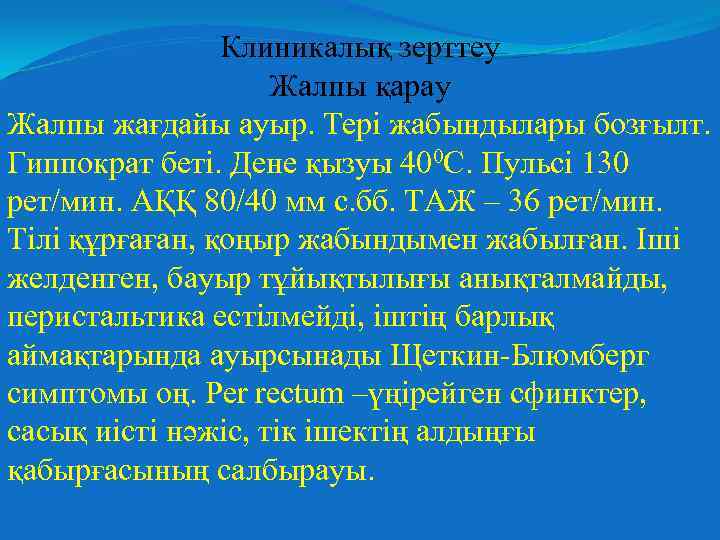 Клиникалық зерттеу
Жалпы қарау

Жалпы жағдайы ауыр. Тері жабындылары бозғылт. Гиппократ беті. Дене қызуы $40^0$С. Пульсі 130 рет/мин. АҚҚ 80/40 мм с.бб. ТАЖ – 36 рет/мин. Тілі құрғаған, қоңыр жабындымен жабылған. Іші желденген, бауыр тұйықтылығы анықталмайды, перистальтика естілмейді, іштің барлық аймақтарында ауырсынады Щеткин-Блюмберг симптомы оң. Per rectum –үңірейген сфинктер, сасық иісті нәжіс, тік ішектің алдыңғы қабырғасының салбырауы.